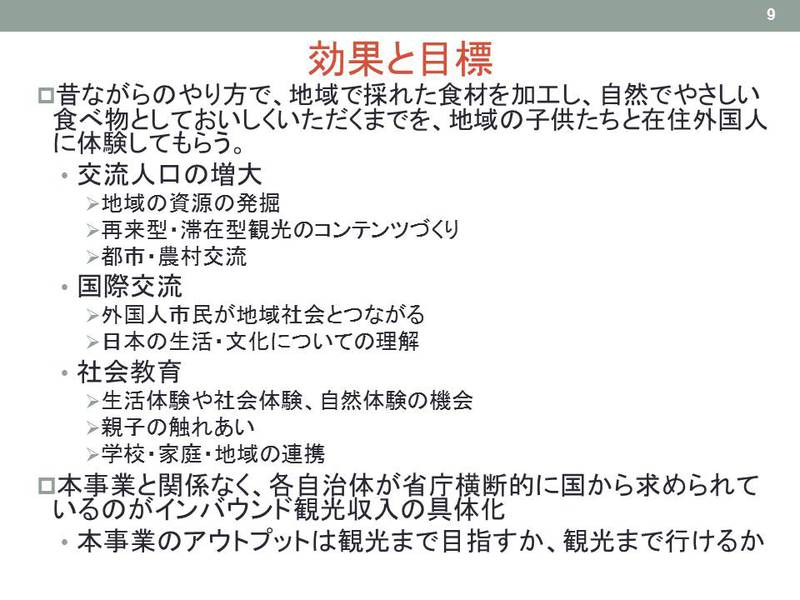 9

効果と目標

□昔ながらのやり方で、地域で採れた食材を加工し、自然でやさしい食べ物としておいしくいただくまでを、地域の子供たちと在住外国人に体験してもらう。

• 交流人口の増大
 ➢地域の資源の発掘
 ➢再来型・滞在型観光のコンテンツづくり
 ➢都市・農村交流
• 国際交流
 ➢外国人市民が地域社会とつながる
 ➢日本の生活・文化についての理解
• 社会教育
 ➢生活体験や社会体験、自然体験の機会
 ➢親子の触れあい
 ➢学校・家庭・地域の連携

□本事業と関係なく、各自治体が省庁横断的に国から求められているのがインバウンド観光収入の具体化

• 本事業のアウトプットは観光まで目指すか、観光まで行けるか